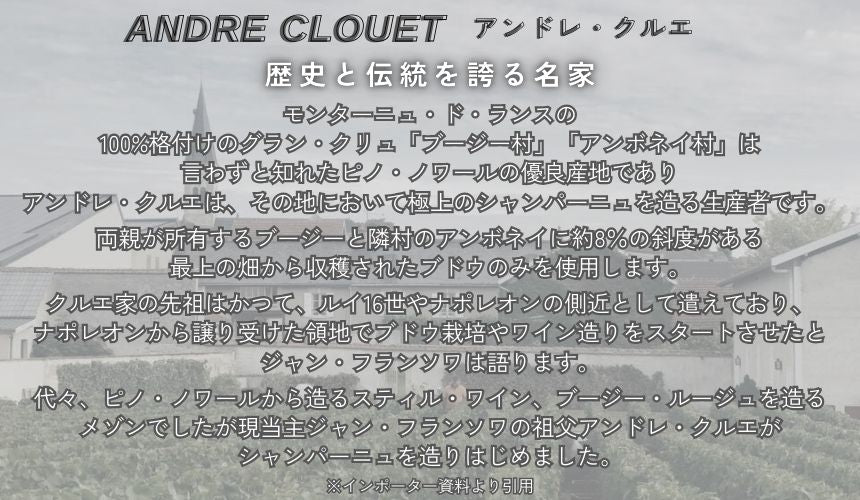 ANDRE CLOUET アンドレ・クルエ

歴史と伝統を誇る名家

モンターニュ・ド・ランスの
100%格付けのグラン・クリュ「ブージー村」「アンボネイ村」は
言わずと知れたピノ・ノワールの優良産地であり
アンドレ・クルエは、その地において極上のシャンパーニュを造る生産者です。

両親が所有するブージーと隣村のアンボネイに約8%の斜度がある
最上の畑から収穫されたブドウのみを使用します。

クルエ家の先祖はかつて、ルイ16世やナポレオンの側近として遣えており、
ナポレオンから譲り受けた領地でブドウ栽培やワイン造りをスタートさせたと
ジャン・フランソワは語ります。

代々、ピノ・ノワールから造るスティル・ワイン、ブージー・ルージュを造る
メゾンでしたが現当主ジャン・フランソワの祖父アンドレ・クルエが
シャンパーニュを造りはじめました。

※インポーター資料より引用